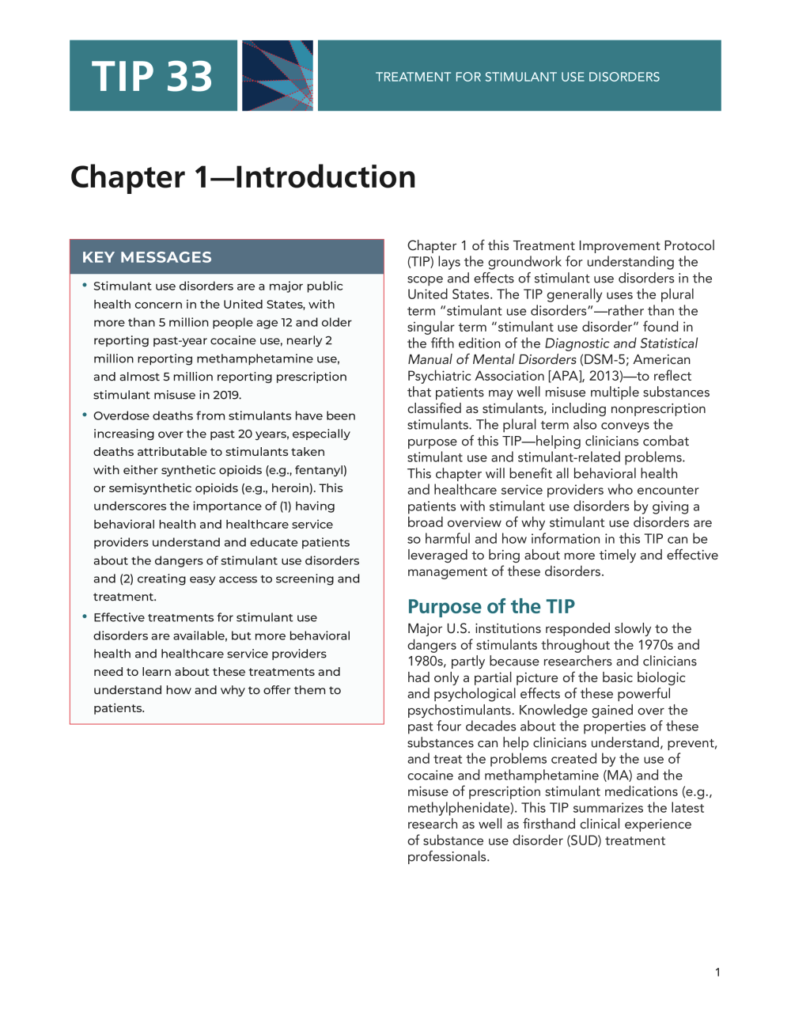 TIP 33

TREATMENT FOR STIMULANT USE DISORDERS

Chapter 1—Introduction

KEY MESSAGES

• Stimulant use disorders are a major public health concern in the United States, with more than 5 million people age 12 and older reporting past-year cocaine use, nearly 2 million reporting methamphetamine use, and almost 5 million reporting prescription stimulant misuse in 2019.

• Overdose deaths from stimulants have been increasing over the past 20 years, especially deaths attributable to stimulants taken with either synthetic opioids (e.g., fentanyl) or semisynthetic opioids (e.g., heroin). This underscores the importance of (1) having behavioral health and healthcare service providers understand and educate patients about the dangers of stimulant use disorders and (2) creating easy access to screening and treatment.

• Effective treatments for stimulant use disorders are available, but more behavioral health and healthcare service providers need to learn about these treatments and understand how and why to offer them to patients.

Chapter 1 of this Treatment Improvement Protocol (TIP) lays the groundwork for understanding the scope and effects of stimulant use disorders in the United States. The TIP generally uses the plural term "stimulant use disorders"—rather than the singular term "stimulant use disorder" found in the fifth edition of the Diagnostic and Statistical Manual of Mental Disorders (DSM-5; American Psychiatric Association [APA], 2013)—to reflect that patients may well misuse multiple substances classified as stimulants, including nonprescription stimulants. The plural term also conveys the purpose of this TIP—helping clinicians combat stimulant use and stimulant-related problems. This chapter will benefit all behavioral health and healthcare service providers who encounter patients with stimulant use disorders by giving a broad overview of why stimulant use disorders are so harmful and how information in this TIP can be leveraged to bring about more timely and effective management of these disorders.

Purpose of the TIP

Major U.S. institutions responded slowly to the dangers of stimulants throughout the 1970s and 1980s, partly because researchers and clinicians had only a partial picture of the basic biologic and psychological effects of these powerful psychostimulants. Knowledge gained over the past four decades about the properties of these substances can help clinicians understand, prevent, and treat the problems created by the use of cocaine and methamphetamine (MA) and the misuse of prescription stimulant medications (e.g., methylphenidate). This TIP summarizes the latest research as well as firsthand clinical experience of substance use disorder (SUD) treatment professionals.

1